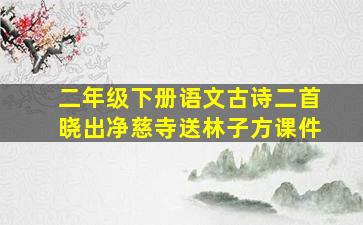 二年级下册语文古诗二首
晓出净慈寺送林子方课件